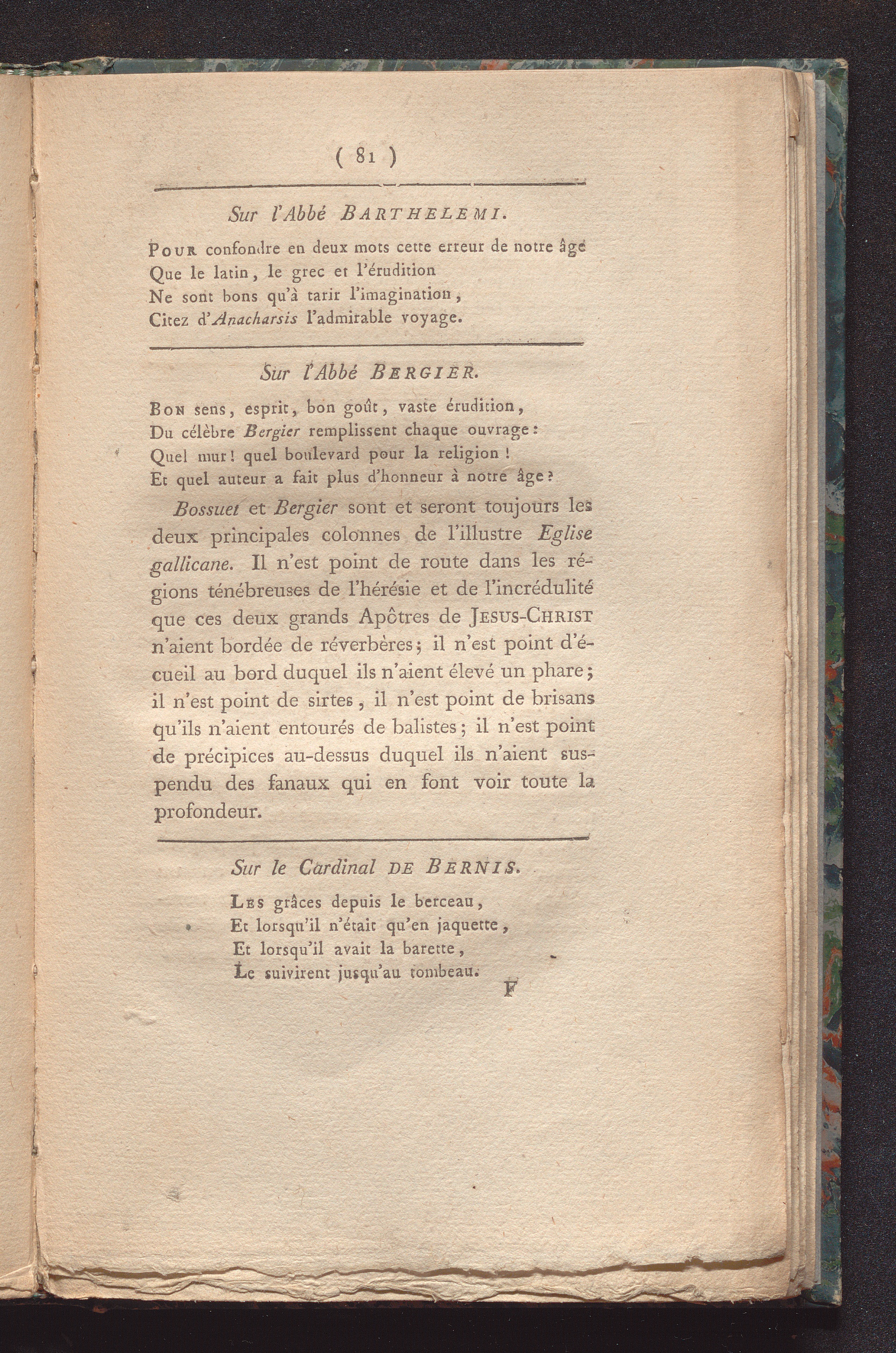 ( 81 )

Sur l'Abbé BARTHELEMI.

POUR confondre en deux mots cette erreur de notre âge
Que le latin, le grec et l'érudition
Ne sont bons qu'à tarir l'imagination,
Citez d'Anacharsis l'admirable voyage.

Sur l'Abbé BERGIER.

BON sens, esprit, bon goût, vaste érudition,
Du célèbre Bergier remplissent chaque ouvrage:
Quel mur! quel boulevard pour la religion!
Et quel auteur a fait plus d'honneur à notre âge?

Bossuet et Bergier sont et seront toujours les deux principales colonnes de l'illustre Eglise gallicane. Il n'est point de route dans les régions ténébreuses de l'hérésie et de l'incrédulité que ces deux grands Apôtres de JESUS-CHRIST n'aient bordée de réverbères; il n'est point d'écueil au bord duquel ils n'aient élevé un phare; il n'est point de sirtes, il n'est point de brisans qu'ils n'aient entourés de balistes; il n'est point de précipices au-dessus duquel ils n'aient suspendu des fanaux qui en font voir toute la profondeur.

Sur le Cardinal DE BERNIS.

LES grâces depuis le berceau,
Et lorsqu'il n'était qu'en jaquette,
Et lorsqu'il avait la barette,
Le suivirent jusqu'au tombeau.

F